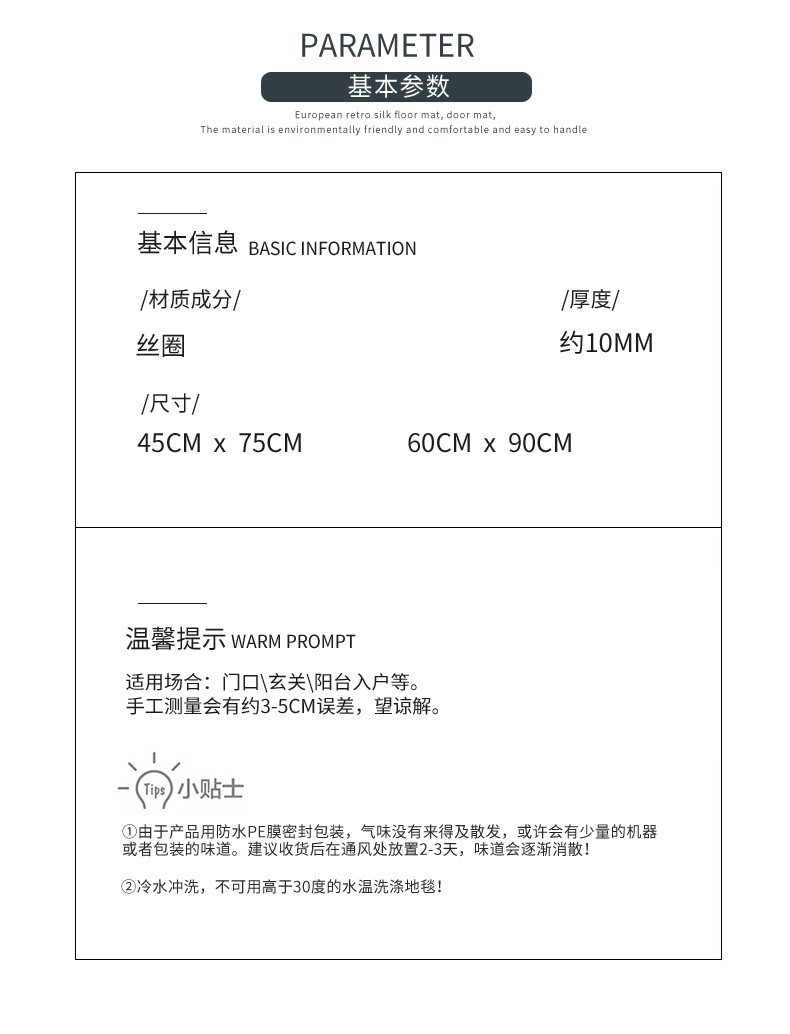 PARAMETER

基本参数

European retro silk floor mat, door mat,
The material is environmentally friendly and comfortable and easy to handle

基本信息 BASIC INFORMATION

/材质成分/

丝圈

/厚度/

约10MM

/尺寸/

45CM x 75CM

60CM x 90CM

温馨提示 WARM PROMPT

适用场合：门口\玄关\阳台入户等。
手工测量会有约3-5CM误差，望谅解。

Tips 小贴士

①由于产品用防水PE膜密封包装，气味没有来得及散发，或许会有少量的机器或者包装的味道。建议收货后在通风处放置2-3天，味道会逐渐消散！

②冷水冲洗，不可用高于30度的水温洗涤地毯！